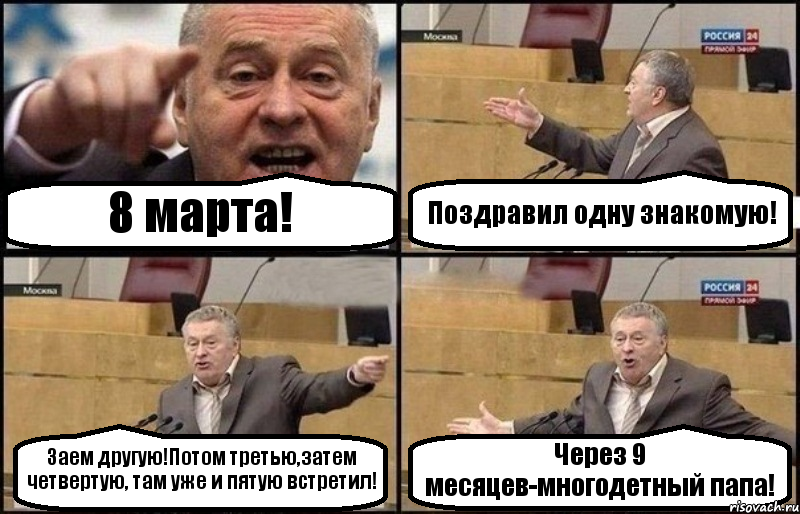 8 марта!

Москва

РОССИЯ 24 ПРЯМОЙ ЭФИР

Поздравил одну знакомую!

Москва

Заем другую!Потом третью,затем четвертую, там уже и пятую встретил!

РОССИЯ 24 ПРЯМОЙ ЭФИР

Через 9 месяцев-многодетный папа!

risovach.ru